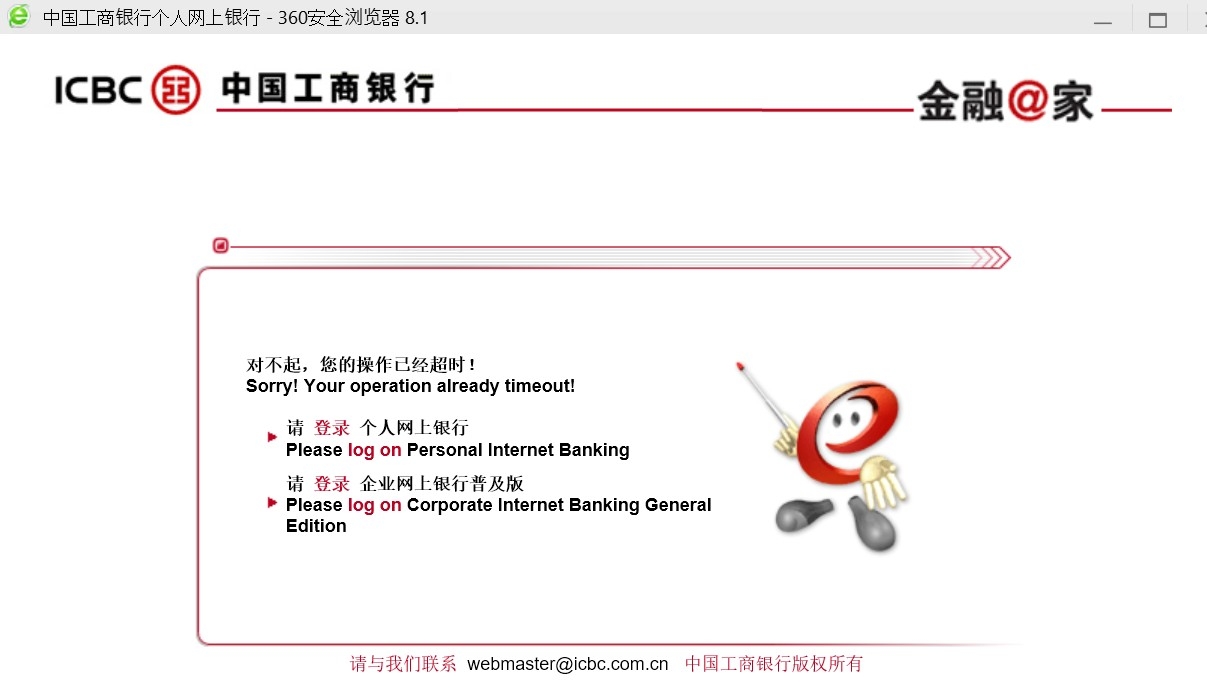 中国工商银行个人网上银行 - 360安全浏览器 8.1

ICBC 中国工商银行

金融@家

对不起，您的操作已经超时！
Sorry! Your operation already timeout!

请 登录 个人网上银行
Please log on Personal Internet Banking

请 登录 企业网上银行普及版
Please log on Corporate Internet Banking General Edition

请与我们联系 webmaster@icbc.com.cn 中国工商银行版权所有